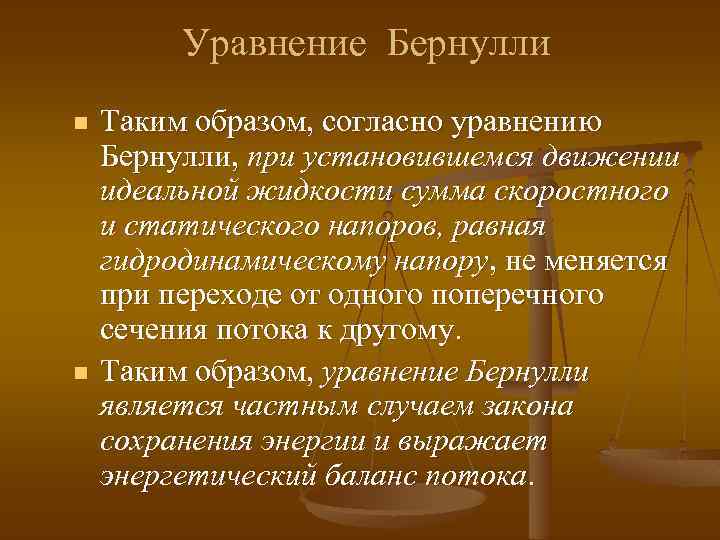 Уравнение Бернулли

Таким образом, согласно уравнению Бернулли, при установившемся движении идеальной жидкости сумма скоростного и статического напоров, равная гидродинамическому напору, не меняется при переходе от одного поперечного сечения потока к другому.

Таким образом, уравнение Бернулли является частным случаем закона сохранения энергии и выражает энергетический баланс потока.